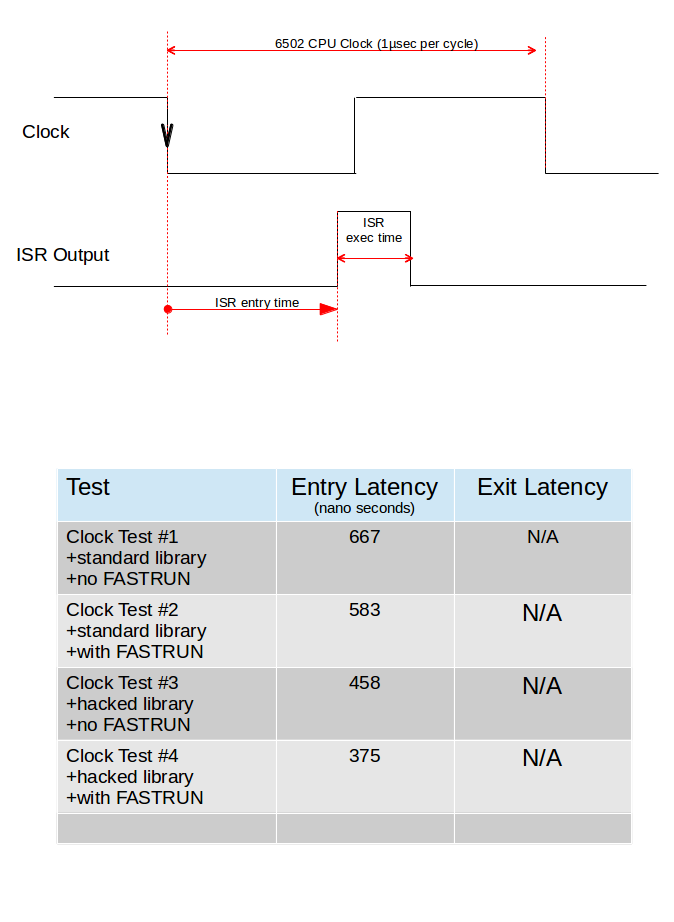 6502 CPU Clock (1µsec per cycle)

Clock

ISR exec time

ISR Output

ISR entry time

| Test | Entry Latency (nano seconds) | Exit Latency |
|---|---|---|
| Clock Test #1 +standard library +no FASTRUN | 667 | N/A |
| Clock Test #2 +standard library +with FASTRUN | 583 | N/A |
| Clock Test #3 +hacked library +no FASTRUN | 458 | N/A |
| Clock Test #4 +hacked library +with FASTRUN | 375 | N/A |
| | | |